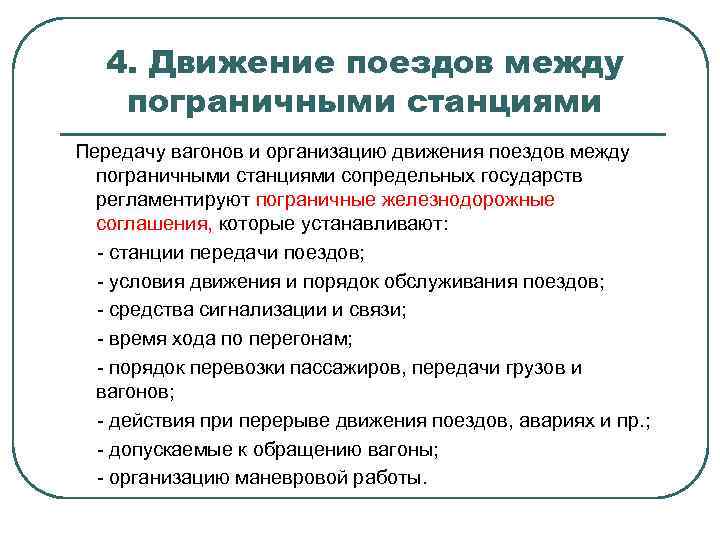 4. Движение поездов между пограничными станциями

Передачу вагонов и организацию движения поездов между пограничными станциями сопредельных государств регламентируют пограничные железнодорожные соглашения, которые устанавливают:

- станции передачи поездов;

- условия движения и порядок обслуживания поездов;

- средства сигнализации и связи;

- время хода по перегонам;

- порядок перевозки пассажиров, передачи грузов и вагонов;

- действия при перерыве движения поездов, авариях и пр.;

- допускаемые к обращению вагоны;

- организацию маневровой работы.